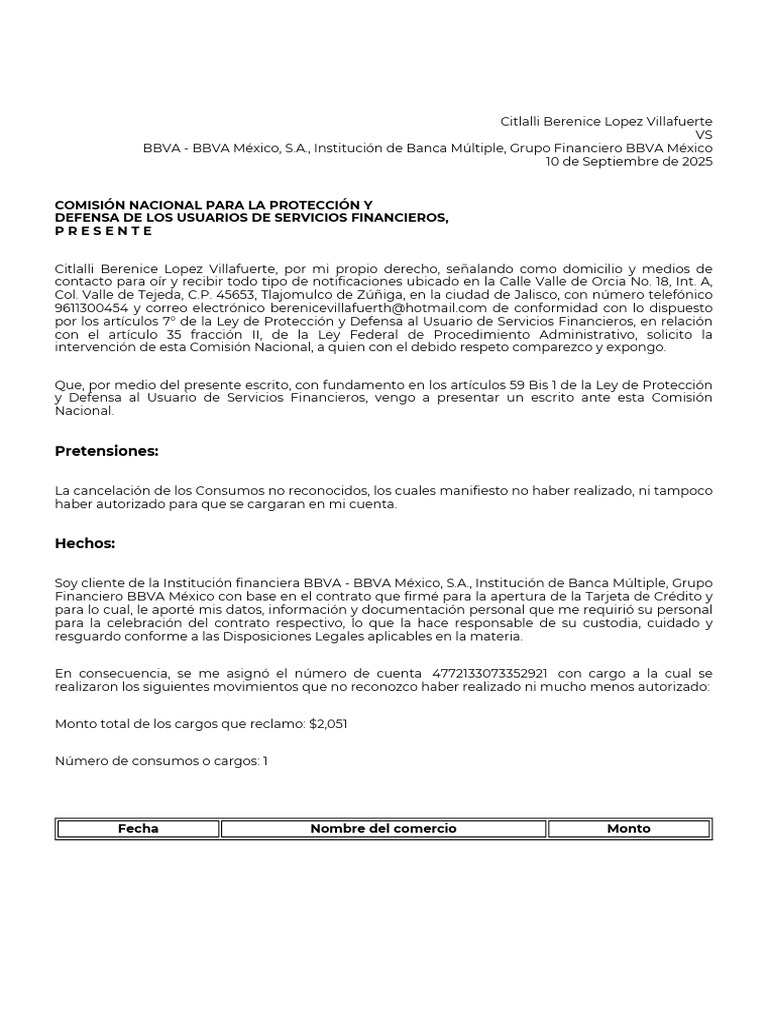 Citlalli Berenice Lopez Villafuerte
VS
BBVA - BBVA México, S.A., Institución de Banca Múltiple, Grupo Financiero BBVA México
10 de Septiembre de 2025

COMISIÓN NACIONAL PARA LA PROTECCIÓN Y
DEFENSA DE LOS USUARIOS DE SERVICIOS FINANCIEROS,
P R E S E N T E

Citlalli Berenice Lopez Villafuerte, por mi propio derecho, señalando como domicilio y medios de contacto para oír y recibir todo tipo de notificaciones ubicado en la Calle Valle de Orcia No. 18, Int. A, Col. Valle de Tejeda, C.P. 45653, Tlajomulco de Zúñiga, en la ciudad de Jalisco, con número telefónico 9611300454 y correo electrónico berenicevillafuerth@hotmail.com de conformidad con lo dispuesto por los artículos 7° de la Ley de Protección y Defensa al Usuario de Servicios Financieros, en relación con el artículo 35 fracción II, de la Ley Federal de Procedimiento Administrativo, solicito la intervención de esta Comisión Nacional, a quien con el debido respeto comparezco y expongo.

Que, por medio del presente escrito, con fundamento en los artículos 59 Bis 1 de la Ley de Protección y Defensa al Usuario de Servicios Financieros, vengo a presentar un escrito ante esta Comisión Nacional.

Pretensiones:

La cancelación de los Consumos no reconocidos, los cuales manifiesto no haber realizado, ni tampoco haber autorizado para que se cargaran en mi cuenta.

Hechos:

Soy cliente de la Institución financiera BBVA - BBVA México, S.A., Institución de Banca Múltiple, Grupo Financiero BBVA México con base en el contrato que firmé para la apertura de la Tarjeta de Crédito y para lo cual, le aporté mis datos, información y documentación personal que me requirió su personal para la celebración del contrato respectivo, lo que la hace responsable de su custodia, cuidado y resguardo conforme a las Disposiciones Legales aplicables en la materia.

En consecuencia, se me asignó el número de cuenta 4772133073352921 con cargo a la cual se realizaron los siguientes movimientos que no reconozco haber realizado ni mucho menos autorizado:

Monto total de los cargos que reclamo: $2,051

Número de consumos o cargos: 1

| Fecha | Nombre del comercio | Monto |
|---|---|---|